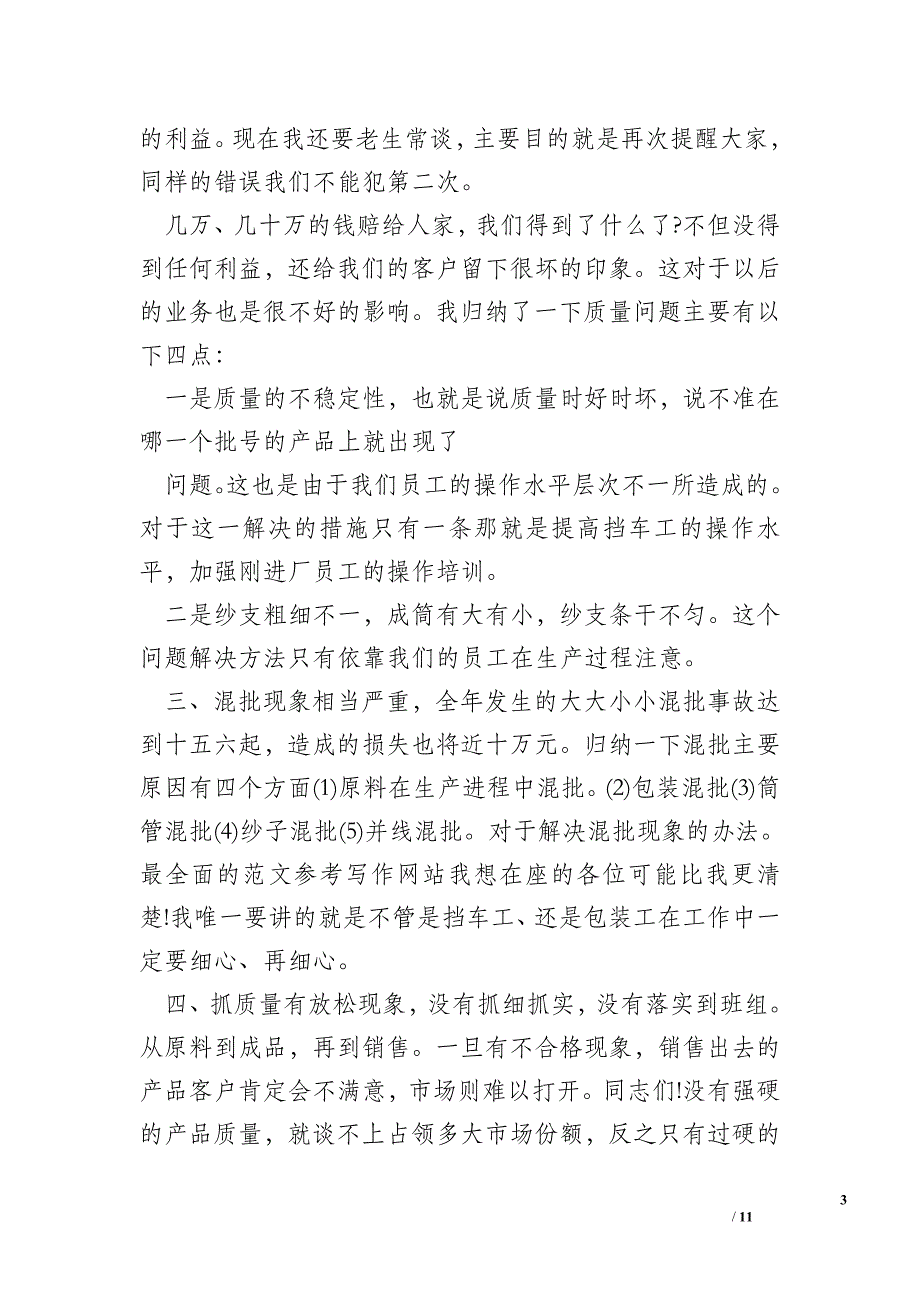 的利益。现在我还要老生常谈，主要目的就是再次提醒大家，同样的错误我们不能犯第二次。

几万、几十万的钱赔给人家，我们得到了什么了?不但没得到任何利益，还给我们的客户留下很坏的印象。这对于以后的业务也是很不好的影响。我归纳了一下质量问题主要有以下四点：

一是质量的不稳定性，也就是说质量时好时坏，说不准在哪一个批号的产品上就出现了

问题。这也是由于我们员工的操作水平层次不一所造成的。对于这一解决的措施只有一条那就是提高挡车工的操作水平，加强刚进厂员工的操作培训。

二是纱支粗细不一，成筒有大有小，纱支条干不匀。这个问题解决方法只有依靠我们的员工在生产过程注意。

三、混批现象相当严重，全年发生的大大小小混批事故达到十五六起，造成的损失也将近十万元。归纳一下混批主要原因有四个方面(1)原料在生产进程中混批。(2)包装混批(3)筒管混批(4)纱子混批(5)并线混批。对于解决混批现象的办法。最全面的范文参考写作网站我想在座的各位可能比我更清楚!我唯一要讲的就是不管是挡车工、还是包装工在工作中一定要细心、再细心。

四、抓质量有放松现象，没有抓细抓实，没有落实到班组。从原料到成品，再到销售。一旦有不合格现象，销售出去的产品客户肯定会不满意，市场则难以打开。同志们!没有强硬的产品质量，就谈不上占领多大市场份额，反之只有过硬的

3

/ 11